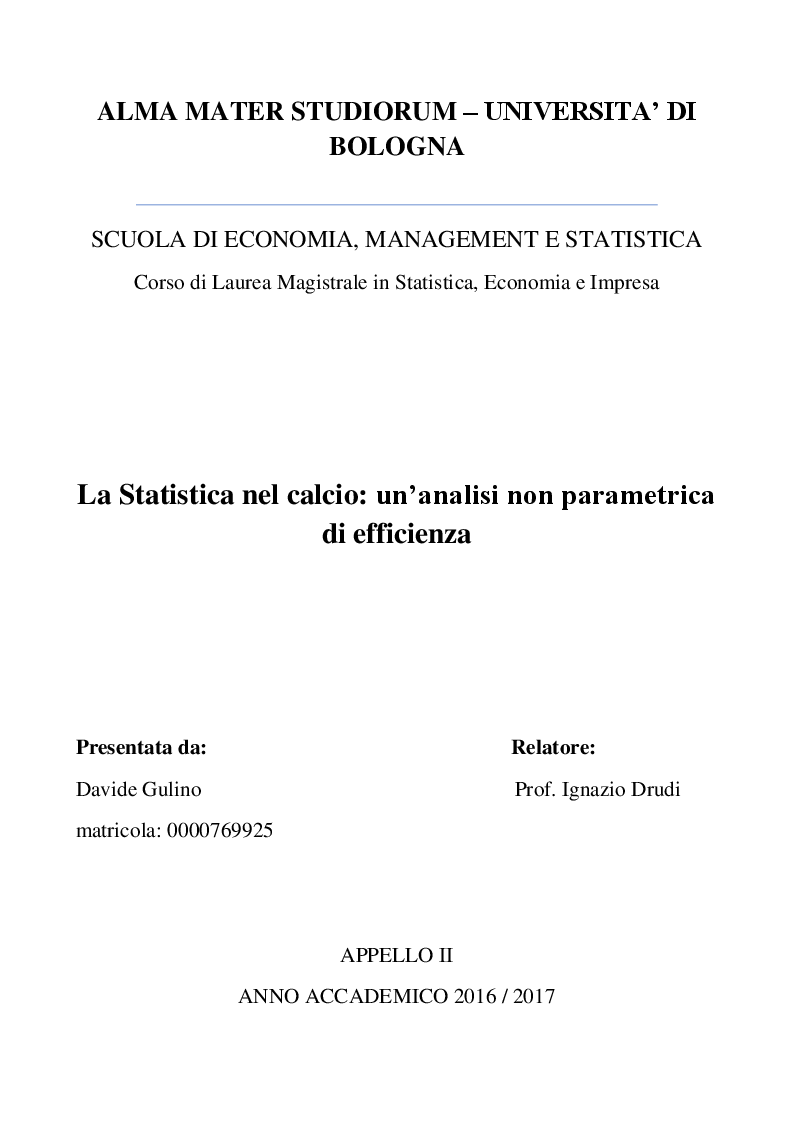 ALMA MATER STUDIORUM – UNIVERSITA' DI BOLOGNA

SCUOLA DI ECONOMIA, MANAGEMENT E STATISTICA

Corso di Laurea Magistrale in Statistica, Economia e Impresa

La Statistica nel calcio: un'analisi non parametrica di efficienza

Presentata da:

Davide Gulino

matricola: 0000769925

Relatore:

Prof. Ignazio Drudi

APPELLO II

ANNO ACCADEMICO 2016 / 2017